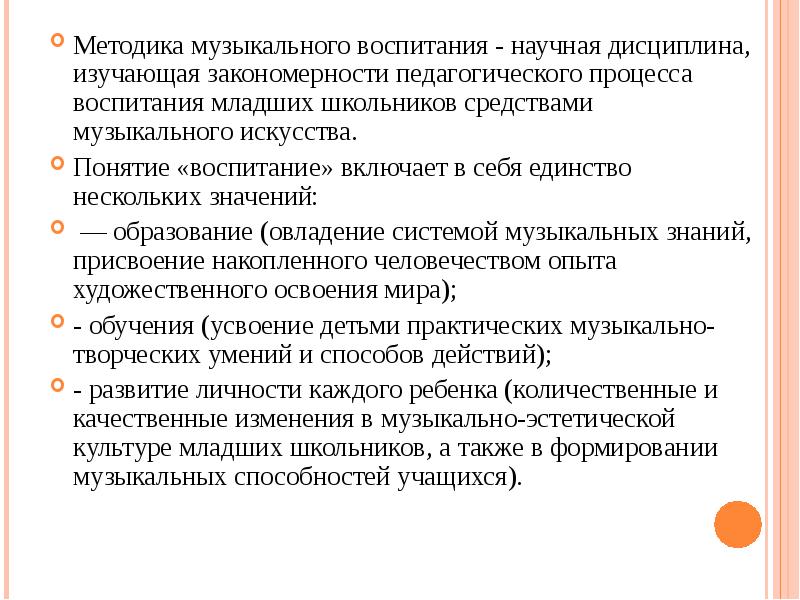 Методика музыкального воспитания - научная дисциплина, изучающая закономерности педагогического процесса воспитания младших школьников средствами музыкального искусства.

Понятие «воспитание» включает в себя единство нескольких значений:

— образование (овладение системой музыкальных знаний, присвоение накопленного человечеством опыта художественного освоения мира);

- обучения (усвоение детьми практических музыкально-творческих умений и способов действий);

- развитие личности каждого ребенка (количественные и качественные изменения в музыкально-эстетической культуре младших школьников, а также в формировании музыкальных способностей учащихся).